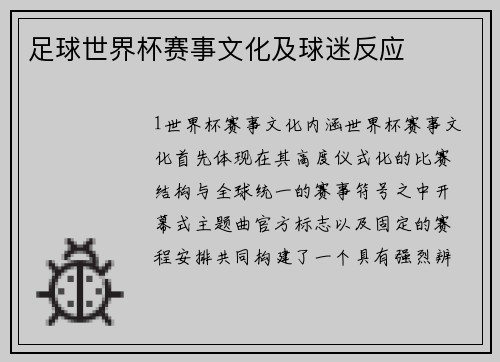 足球世界杯赛事文化及球迷反应

1世界杯赛事文化内涵世界杯赛事文化首先体现在其高度仪式化的比赛结构与全球统一的赛事符号之中开幕式主题曲官方标志以及固定的赛程安排共同构建了一个具有强烈辨